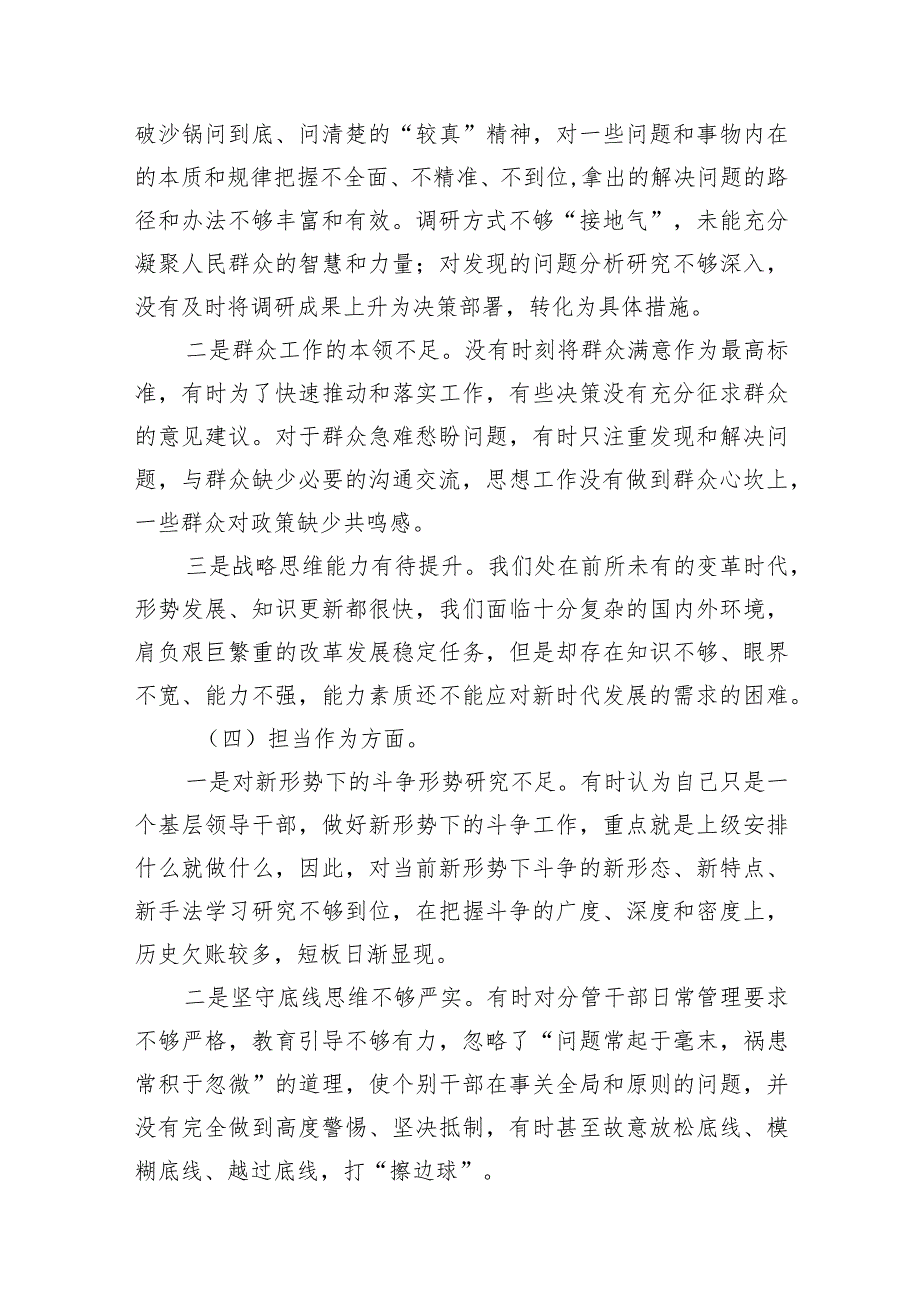 破沙锅问到底、问清楚的“较真”精神，对一些问题和事物内在的本质和规律把握不全面、不精准、不到位,拿出的解决问题的路径和办法不够丰富和有效。调研方式不够“接地气”，未能充分凝聚人民群众的智慧和力量；对发现的问题分析研究不够深入，没有及时将调研成果上升为决策部署，转化为具体措施。

二是群众工作的本领不足。没有时刻将群众满意作为最高标准，有时为了快速推动和落实工作，有些决策没有充分征求群众的意见建议。对于群众急难愁盼问题，有时只注重发现和解决问题，与群众缺少必要的沟通交流，思想工作没有做到群众心坎上，一些群众对政策缺少共鸣感。

三是战略思维能力有待提升。我们处在前所未有的变革时代，形势发展、知识更新都很快，我们面临十分复杂的国内外环境，肩负艰巨繁重的改革发展稳定任务，但是却存在知识不够、眼界不宽、能力不强，能力素质还不能应对新时代发展的需求的困难。

（四）担当作为方面。

一是对新形势下的斗争形势研究不足。有时认为自己只是一个基层领导干部，做好新形势下的斗争工作，重点就是上级安排什么就做什么，因此，对当前新形势下斗争的新形态、新特点、新手法学习研究不够到位，在把握斗争的广度、深度和密度上，历史欠账较多，短板日渐显现。

二是坚守底线思维不够严实。有时对分管干部日常管理要求不够严格，教育引导不够有力，忽略了“问题常起于毫末，祸患常积于忽微”的道理，使个别干部在事关全局和原则的问题，并没有完全做到高度警惕、坚决抵制，有时甚至故意放松底线、模糊底线、越过底线，打“擦边球”。